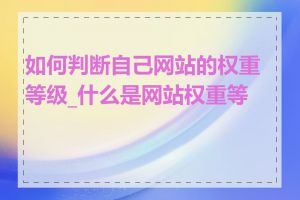 如何判断自己网站的权重等级_什么是网站权重等